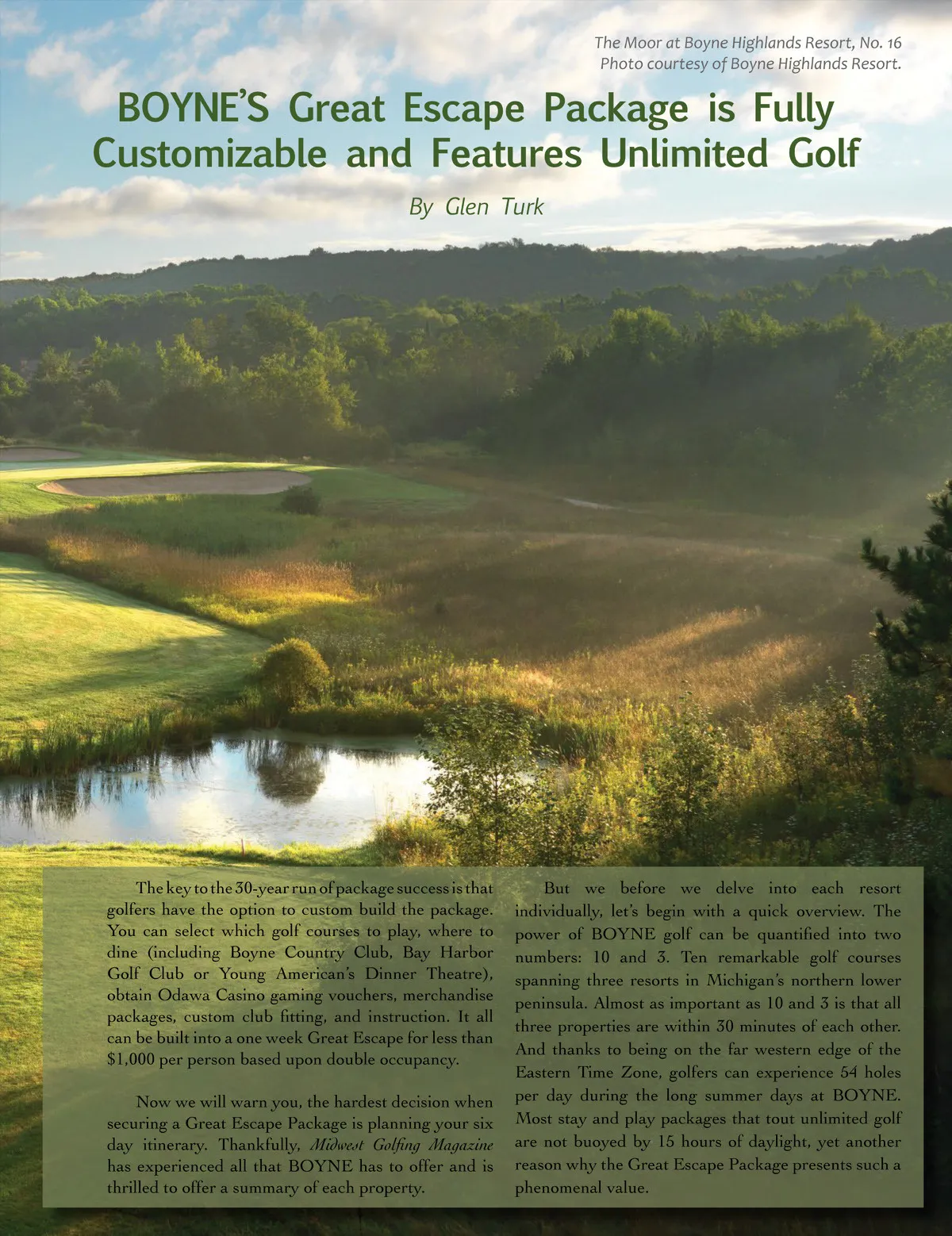 The Moor at Boyne Highlands Resort, No. 16
Photo courtesy of Boyne Highlands Resort.

BOYNE'S Great Escape Package is Fully Customizable and Features Unlimited Golf

By Glen Turk

The key to the 30-year run of package success is that golfers have the option to custom build the package. You can select which golf courses to play, where to dine (including Boyne Country Club, Bay Harbor Golf Club or Young American's Dinner Theatre), obtain Odawa Casino gaming vouchers, merchandise packages, custom club fitting, and instruction. It all can be built into a one week Great Escape for less than $1,000 per person based upon double occupancy.

Now we will warn you, the hardest decision when securing a Great Escape Package is planning your six day itinerary. Thankfully, Midwest Golfing Magazine has experienced all that BOYNE has to offer and is thrilled to offer a summary of each property.

But we before we delve into each resort individually, let's begin with a quick overview. The power of BOYNE golf can be quantified into two numbers: 10 and 3. Ten remarkable golf courses spanning three resorts in Michigan's northern lower peninsula. Almost as important as 10 and 3 is that all three properties are within 30 minutes of each other. And thanks to being on the far western edge of the Eastern Time Zone, golfers can experience 54 holes per day during the long summer days at BOYNE. Most stay and play packages that tout unlimited golf are not buoyed by 15 hours of daylight, yet another reason why the Great Escape Package presents such a phenomenal value.